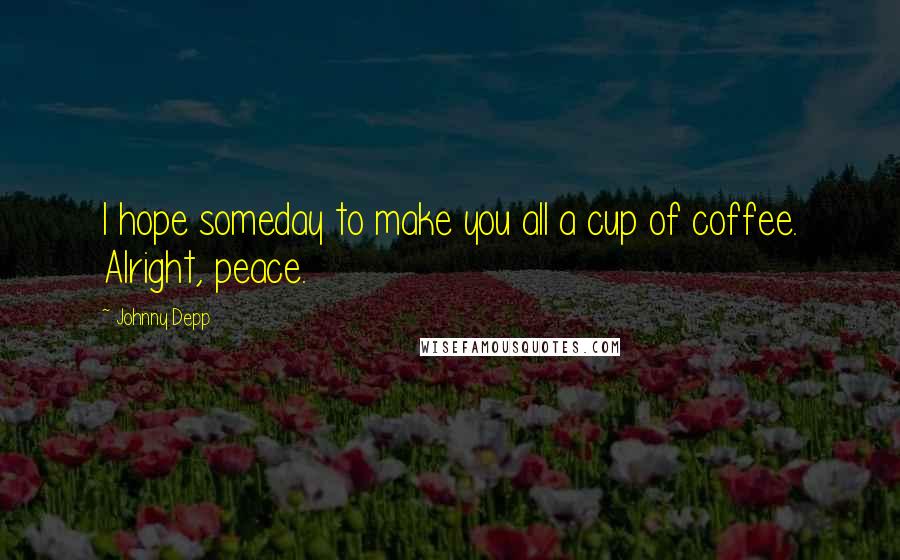 I hope someday to make you all a cup of coffee. Alright, peace.

~ Johnny Depp

WISEFAMOUSQUOTES.COM